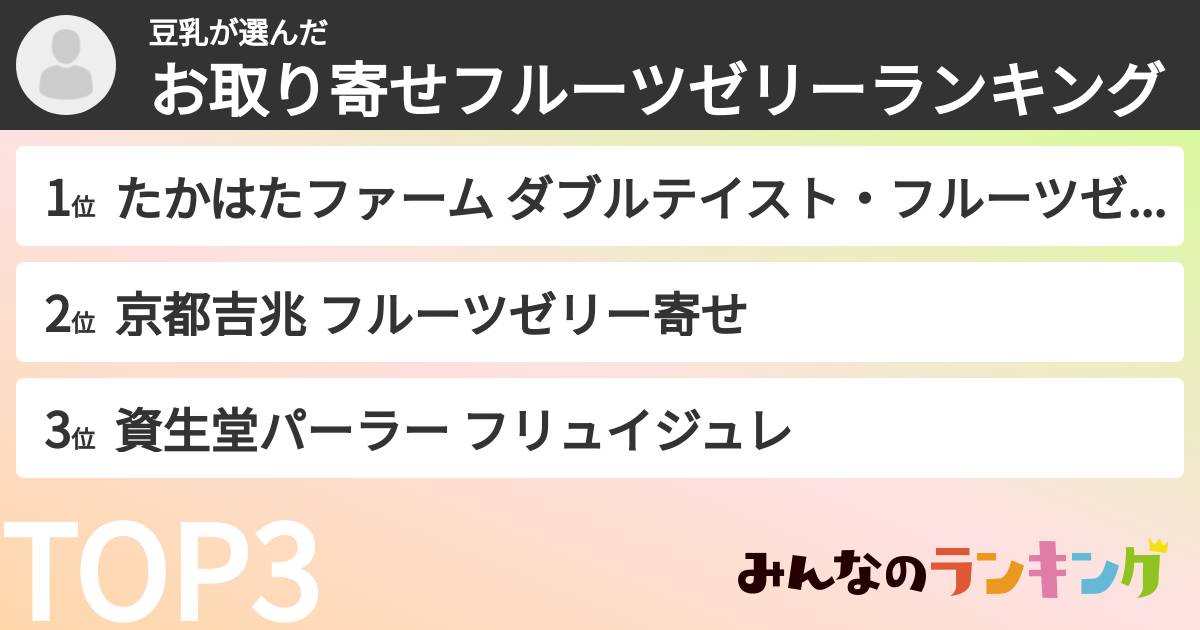 豆乳が選んだ
お取り寄せフルーツゼリーランキング

1位 たかはたファーム ダブルテイスト・フルーツゼ...

2位 京都吉兆 フルーツゼリー寄せ

3位 資生堂パーラー フリュイジュレ

TOP3

みんなのランキング